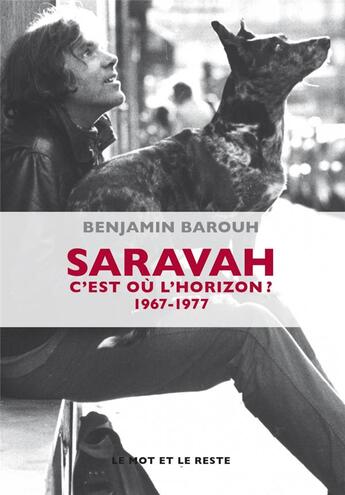 BENJAMIN BAROUH

SARAVAH
C'EST OÙ L'HORIZON ?
1967-1977

LE MOT ET LE RESTE